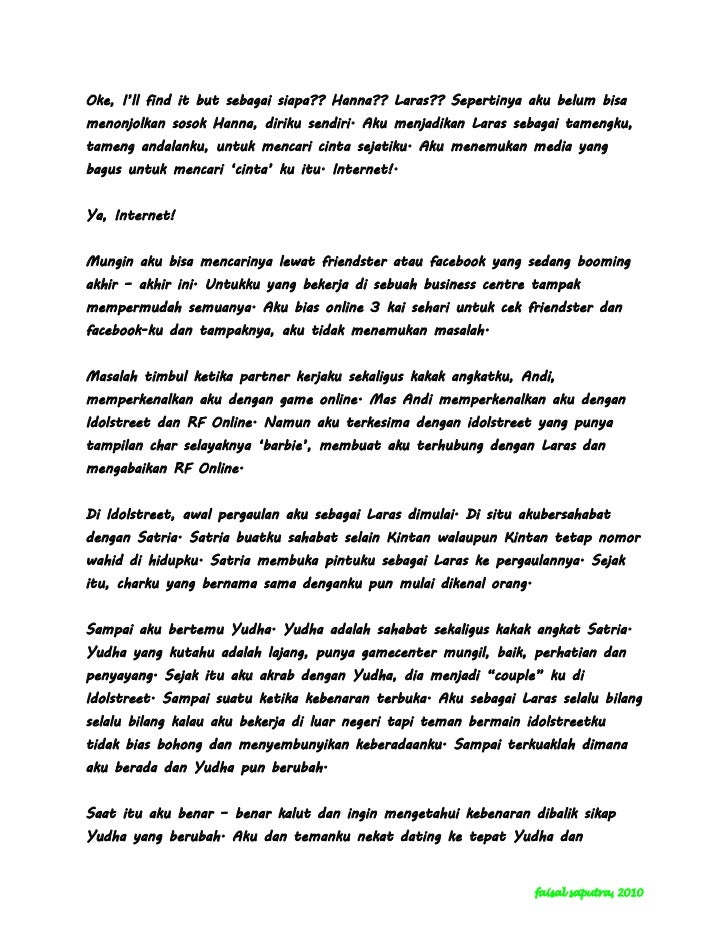 Oke, I'll find it but sebagai siapa?? Hanna?? Laras?? Sepertinya aku belum bisa menonjolkan sosok Hanna, diriku sendiri. Aku menjadikan Laras sebagai tamengku, tameng andalanku, untuk mencari cinta sejatiku. Aku menemukan media yang bagus untuk mencari 'cinta' ku itu. Internet!.

Ya, Internet!

Mungin aku bisa mencarinya lewat friendster atau facebook yang sedang booming akhir – akhir ini. Untukku yang bekerja di sebuah business centre tampak mempermudah semuanya. Aku bias online 3 kai sehari untuk cek friendster dan facebook-ku dan tampaknya, aku tidak menemukan masalah.

Masalah timbul ketika partner kerjaku sekaligus kakak angkatku, Andi, memperkenalkan aku dengan game online. Mas Andi memperkenalkan aku dengan Idolstreet dan RF Online. Namun aku terkesima dengan idolstreet yang punya tampilan char selayaknya 'barbie', membuat aku terhubung dengan Laras dan mengabaikan RF Online.

Di Idolstreet, awal pergaulan aku sebagai Laras dimulai. Di situ akubersahabat dengan Satria. Satria buatku sahabat selain Kintan walaupun Kintan tetap nomor wahid di hidupku. Satria membuka pintuku sebagai Laras ke pergaulannya. Sejak itu, charku yang bernama sama denganku pun mulai dikenal orang.

Sampai aku bertemu Yudha. Yudha adalah sahabat sekaligus kakak angkat Satria. Yudha yang kutahu adalah lajang, punya gamecenter mungil, baik, perhatian dan penyayang. Sejak itu aku akrab dengan Yudha, dia menjadi "couple" ku di Idolstreet. Sampai suatu ketika kebenaran terbuka. Aku sebagai Laras selalu bilang selalu bilang kalau aku bekerja di luar negeri tapi teman bermain idolstreetku tidak bias bohong dan menyembunyikan keberadaanku. Sampai terkuaklah dimana aku berada dan Yudha pun berubah.

Saat itu aku benar – benar kalut dan ingin mengetahui kebenaran dibalik sikap Yudha yang berubah. Aku dan temanku nekat dating ke tepat Yudha dan

faisal saputra, 2010